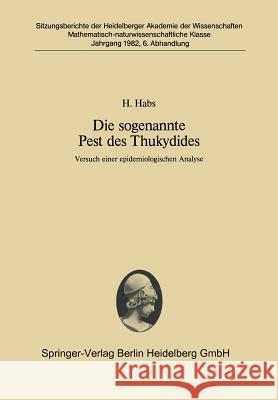 Sitzungsberichte der Heidelberger Akademie der Wissenschaften
Mathematisch-naturwissenschaftliche Klasse
Jahrgang 1982, 6. Abhandlung

H. Habs

Die sogenannte
Pest des Thukydides

Versuch einer epidemiologischen Analyse

Springer-Verlag Berlin Heidelberg GmbH

Kraina Książek